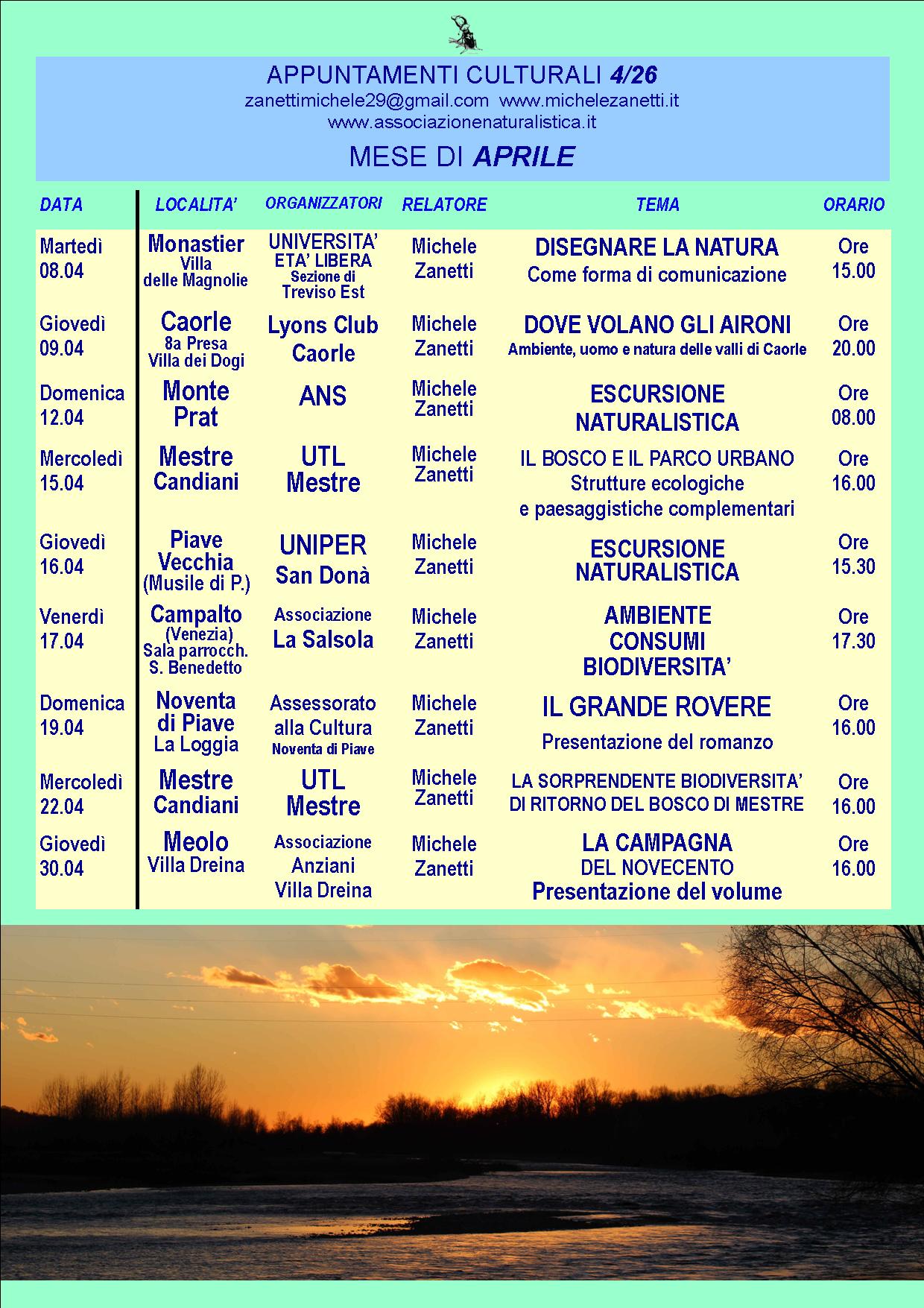 APPUNTAMENTI CULTURALI 4/26
zanettimichele29@gmail.com www.michelezanetti.it
www.associazionenaturalistica.it
MESE DI APRILE

| DATA | LOCALITA' | ORGANIZZATORI | RELATORE | TEMA | ORARIO |
|---|---|---|---|---|---|
| Martedì 08.04 | Monastier Villa delle Magnolie | UNIVERSITA' ETA' LIBERA Sezione di Treviso Est | Michele Zanetti | DISEGNARE LA NATURA Come forma di comunicazione | Ore 15.00 |
| Giovedì 09.04 | Caorle 8a Presa Villa dei Dogi | Lyons Club Caorle | Michele Zanetti | DOVE VOLANO GLI AIRONI Ambiente, uomo e natura delle valli di Caorle | Ore 20.00 |
| Domenica 12.04 | Monte Prat | ANS | Michele Zanetti | ESCURSIONE NATURALISTICA | Ore 08.00 |
| Mercoledì 15.04 | Mestre Candiani | UTL Mestre | Michele Zanetti | IL BOSCO E IL PARCO URBANO Strutture ecologiche e paesaggistiche complementari | Ore 16.00 |
| Giovedì 16.04 | Piave Vecchia (Musile di P.) | UNIPER San Donà | Michele Zanetti | ESCURSIONE NATURALISTICA | Ore 15.30 |
| Venerdì 17.04 | Campalto (Venezia) Sala parrocch. S. Benedetto | Associazione La Salsola | Michele Zanetti | AMBIENTE CONSUMI BIODIVERSITA' | Ore 17.30 |
| Domenica 19.04 | Noventa di Piave La Loggia | Assessorato alla Cultura Noventa di Piave | Michele Zanetti | IL GRANDE ROVERE Presentazione del romanzo | Ore 16.00 |
| Mercoledì 22.04 | Mestre Candiani | UTL Mestre | Michele Zanetti | LA SORPRENDENTE BIODIVERSITA' DI RITORNO DEL BOSCO DI MESTRE | Ore 16.00 |
| Giovedì 30.04 | Meolo Villa Dreina | Associazione Anziani Villa Dreina | Michele Zanetti | LA CAMPAGNA DEL NOVECENTO Presentazione del volume | Ore 16.00 |